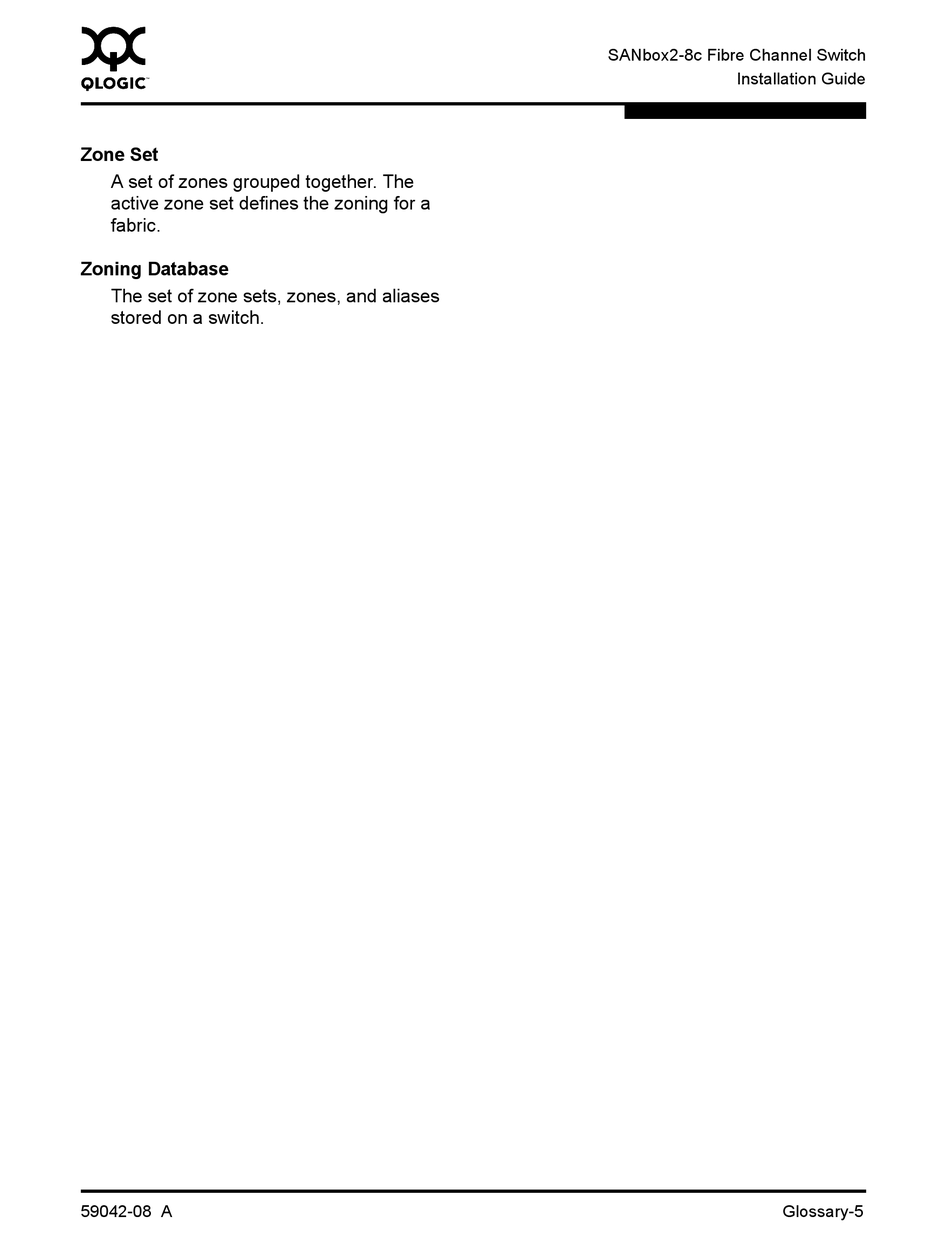 QLOGIC

SANbox2-8c Fibre Channel Switch
Installation Guide

Zone Set
A set of zones grouped together. The active zone set defines the zoning for a fabric.

Zoning Database
The set of zone sets, zones, and aliases stored on a switch.

59042-08 A

Glossary-5